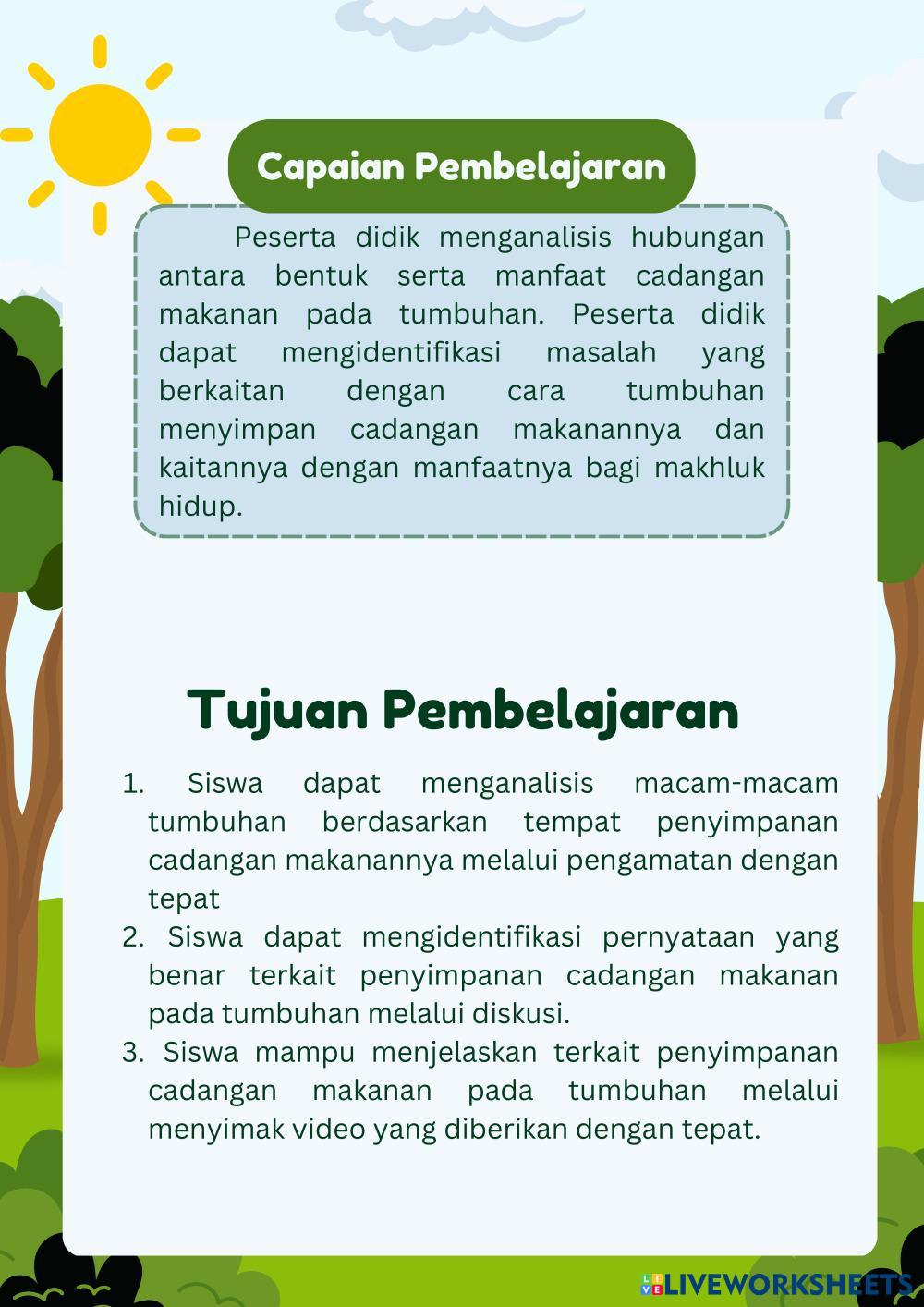 Capaian Pembelajaran

Peserta didik menganalisis hubungan antara bentuk serta manfaat cadangan makanan pada tumbuhan. Peserta didik dapat mengidentifikasi masalah yang berkaitan dengan cara tumbuhan menyimpan cadangan makanannya dan kaitannya dengan manfaatnya bagi makhluk hidup.

Tujuan Pembelajaran

1. Siswa dapat menganalisis macam-macam tumbuhan berdasarkan tempat penyimpanan cadangan makanannya melalui pengamatan dengan tepat
2. Siswa dapat mengidentifikasi pernyataan yang benar terkait penyimpanan cadangan makanan pada tumbuhan melalui diskusi.
3. Siswa mampu menjelaskan terkait penyimpanan cadangan makanan pada tumbuhan melalui menyimak video yang diberikan dengan tepat.

LIVEWORKSHEETS